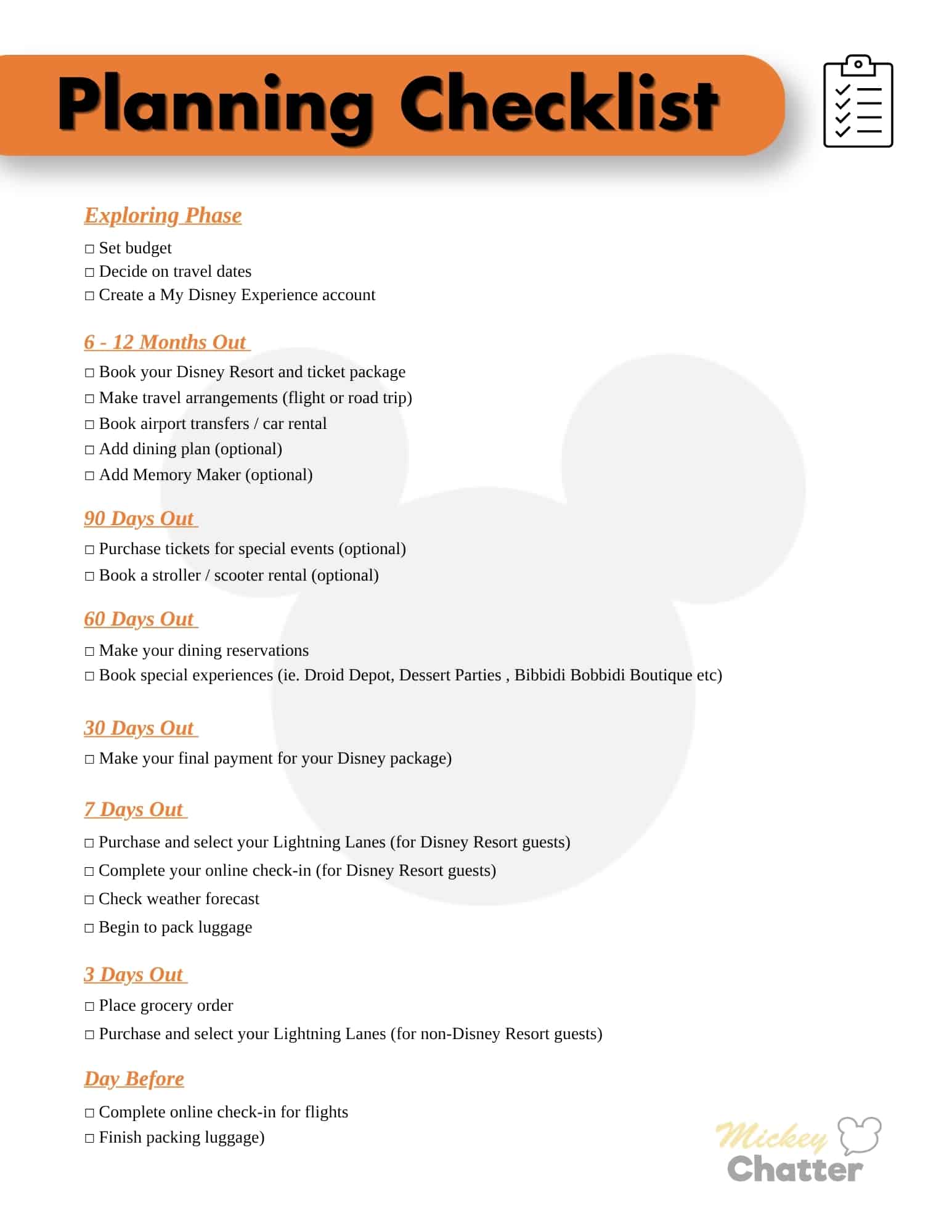 Planning Checklist

Exploring Phase

□ Set budget
□ Decide on travel dates
□ Create a My Disney Experience account

6 - 12 Months Out

□ Book your Disney Resort and ticket package
□ Make travel arrangements (flight or road trip)
□ Book airport transfers / car rental
□ Add dining plan (optional)
□ Add Memory Maker (optional)

90 Days Out

□ Purchase tickets for special events (optional)
□ Book a stroller / scooter rental (optional)

60 Days Out

□ Make your dining reservations
□ Book special experiences (ie. Droid Depot, Dessert Parties , Bibbidi Bobbidi Boutique etc)

30 Days Out

□ Make your final payment for your Disney package)

7 Days Out

□ Purchase and select your Lightning Lanes (for Disney Resort guests)
□ Complete your online check-in (for Disney Resort guests)
□ Check weather forecast
□ Begin to pack luggage

3 Days Out

□ Place grocery order
□ Purchase and select your Lightning Lanes (for non-Disney Resort guests)

Day Before

□ Complete online check-in for flights
□ Finish packing luggage)

Mickey Chatter